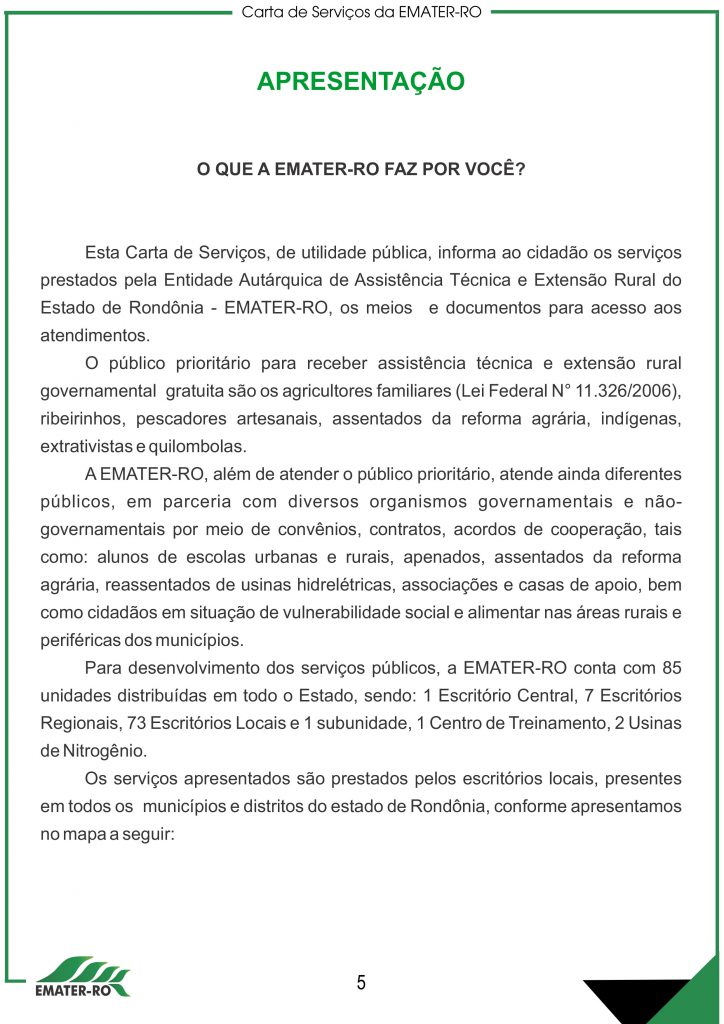 Carta de Serviços da EMATER-RO

APRESENTAÇÃO

O QUE A EMATER-RO FAZ POR VOCÊ?

Esta Carta de Serviços, de utilidade pública, informa ao cidadão os serviços prestados pela Entidade Autárquica de Assistência Técnica e Extensão Rural do Estado de Rondônia - EMATER-RO, os meios e documentos para acesso aos atendimentos.

O público prioritário para receber assistência técnica e extensão rural governamental gratuita são os agricultores familiares (Lei Federal N° 11.326/2006), ribeirinhos, pescadores artesanais, assentados da reforma agrária, indígenas, extrativistas e quilombolas.

A EMATER-RO, além de atender o público prioritário, atende ainda diferentes públicos, em parceria com diversos organismos governamentais e não-governamentais por meio de convênios, contratos, acordos de cooperação, tais como: alunos de escolas urbanas e rurais, apenados, assentados da reforma agrária, reassentados de usinas hidrelétricas, associações e casas de apoio, bem como cidadãos em situação de vulnerabilidade social e alimentar nas áreas rurais e periféricas dos municípios.

Para desenvolvimento dos serviços públicos, a EMATER-RO conta com 85 unidades distribuídas em todo o Estado, sendo: 1 Escritório Central, 7 Escritórios Regionais, 73 Escritórios Locais e 1 subunidade, 1 Centro de Treinamento, 2 Usinas de Nitrogênio.

Os serviços apresentados são prestados pelos escritórios locais, presentes em todos os municípios e distritos do estado de Rondônia, conforme apresentamos no mapa a seguir:

EMATER-RO

5